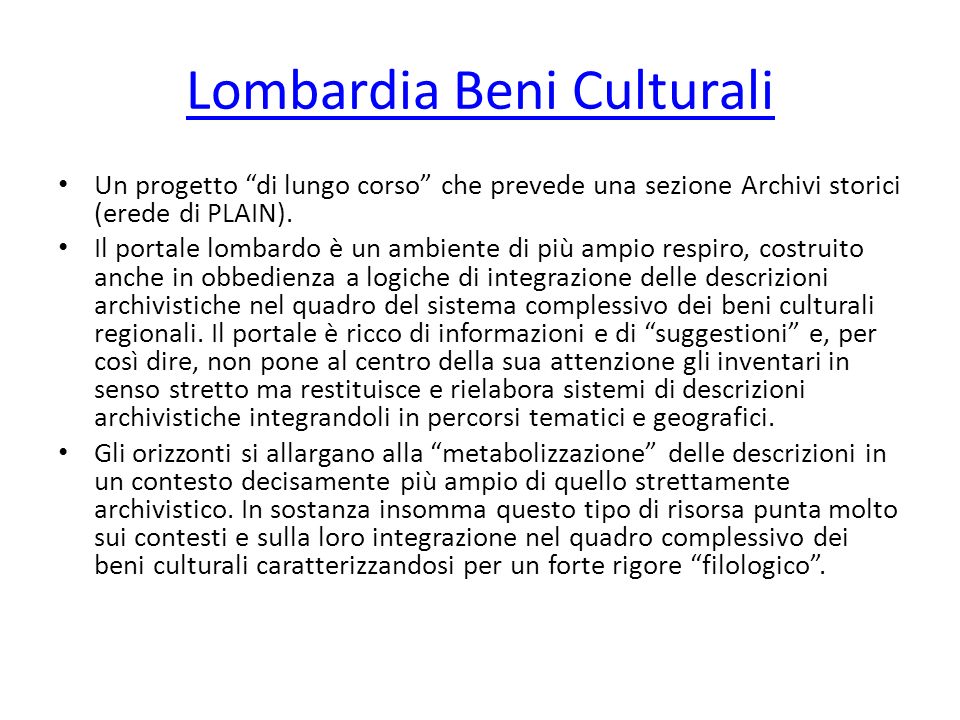 Lombardia Beni Culturali

• Un progetto “di lungo corso” che prevede una sezione Archivi storici (erede di PLAIN).

• Il portale lombardo è un ambiente di più ampio respiro, costruito anche in obbedienza a logiche di integrazione delle descrizioni archivistiche nel quadro del sistema complessivo dei beni culturali regionali. Il portale è ricco di informazioni e di “suggestioni” e, per così dire, non pone al centro della sua attenzione gli inventari in senso stretto ma restituisce e rielabora sistemi di descrizioni archivistiche integrandoli in percorsi tematici e geografici.

• Gli orizzonti si allargano alla “metabolizzazione” delle descrizioni in un contesto decisamente più ampio di quello strettamente archivistico. In sostanza insomma questo tipo di risorsa punta molto sui contesti e sulla loro integrazione nel quadro complessivo dei beni culturali caratterizzandosi per un forte rigore “filologico”.